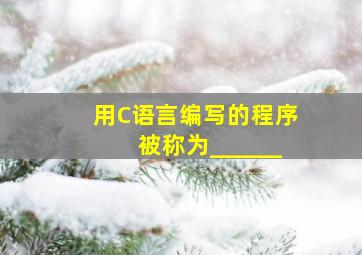 用C语言编写的程序被称为________